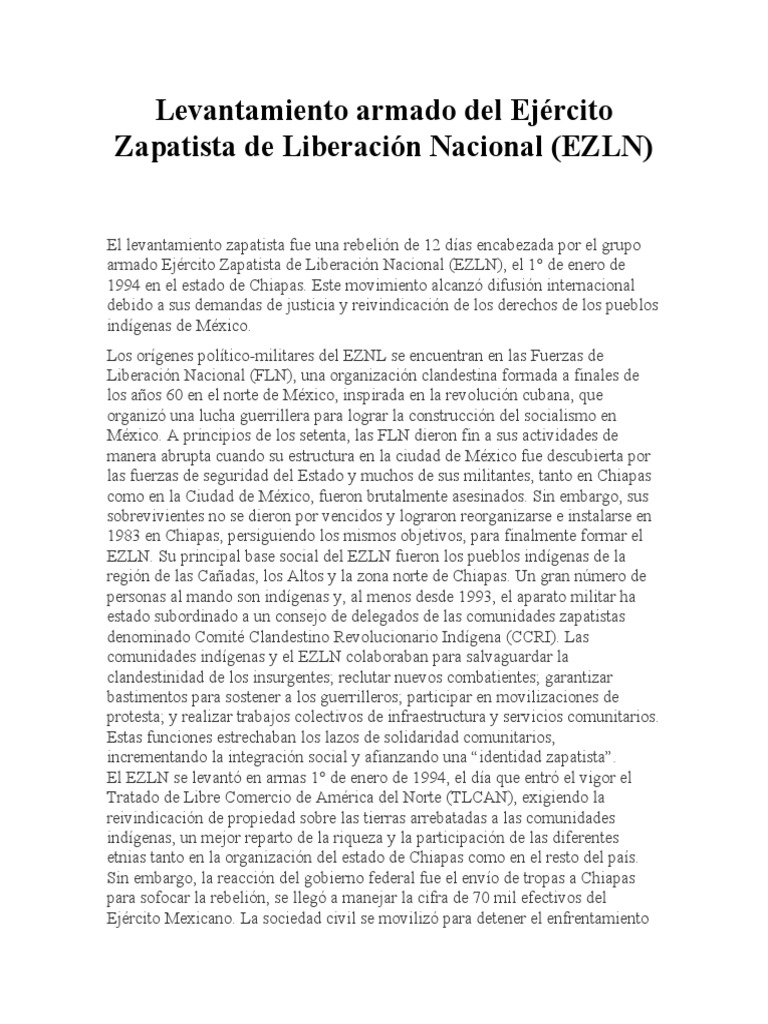 Levantamiento armado del Ejército Zapatista de Liberación Nacional (EZLN)

El levantamiento zapatista fue una rebelión de 12 días encabezada por el grupo armado Ejército Zapatista de Liberación Nacional (EZLN), el 1º de enero de 1994 en el estado de Chiapas. Este movimiento alcanzó difusión internacional debido a sus demandas de justicia y reivindicación de los derechos de los pueblos indígenas de México.

Los orígenes político-militares del EZNL se encuentran en las Fuerzas de Liberación Nacional (FLN), una organización clandestina formada a finales de los años 60 en el norte de México, inspirada en la revolución cubana, que organizó una lucha guerrillera para lograr la construcción del socialismo en México. A principios de los setenta, las FLN dieron fin a sus actividades de manera abrupta cuando su estructura en la ciudad de México fue descubierta por las fuerzas de seguridad del Estado y muchos de sus militantes, tanto en Chiapas como en la Ciudad de México, fueron brutalmente asesinados. Sin embargo, sus sobrevivientes no se dieron por vencidos y lograron reorganizarse e instalarse en 1983 en Chiapas, persiguiendo los mismos objetivos, para finalmente formar el EZLN. Su principal base social del EZLN fueron los pueblos indígenas de la región de las Cañadas, los Altos y la zona norte de Chiapas. Un gran número de personas al mando son indígenas y, al menos desde 1993, el aparato militar ha estado subordinado a un consejo de delegados de las comunidades zapatistas denominado Comité Clandestino Revolucionario Indígena (CCRI). Las comunidades indígenas y el EZLN colaboraban para salvaguardar la clandestinidad de los insurgentes; reclutar nuevos combatientes; garantizar bastimentos para sostener a los guerrilleros; participar en movilizaciones de protesta; y realizar trabajos colectivos de infraestructura y servicios comunitarios. Estas funciones estrechaban los lazos de solidaridad comunitarios, incrementando la integración social y afianzando una “identidad zapatista”.
El EZLN se levantó en armas 1º de enero de 1994, el día que entró el vigor el Tratado de Libre Comercio de América del Norte (TLCAN), exigiendo la reivindicación de propiedad sobre las tierras arrebatadas a las comunidades indígenas, un mejor reparto de la riqueza y la participación de las diferentes etnias tanto en la organización del estado de Chiapas como en el resto del país. Sin embargo, la reacción del gobierno federal fue el envío de tropas a Chiapas para sofocar la rebelión, se llegó a manejar la cifra de 70 mil efectivos del Ejército Mexicano. La sociedad civil se movilizó para detener el enfrentamiento